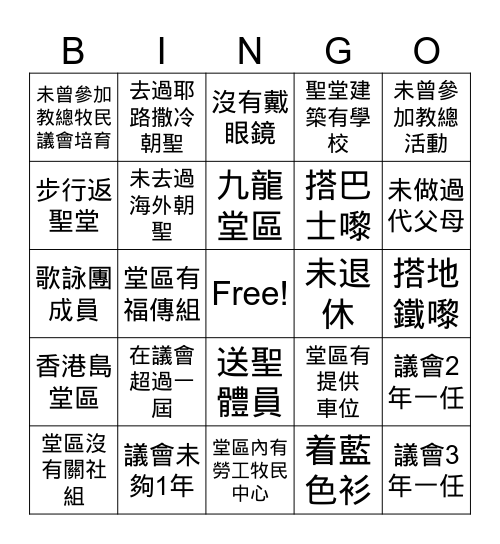 | B | I | N | G | O |
|---|---|---|---|---|
| 未曾參加教總牧民議會培育 | 去過耶路撒冷朝聖 | 沒有戴眼鏡 | 聖堂建築有學校 | 未曾參加教總活動 |
| 步行返聖堂 | 未去過海外朝聖 | 九龍堂區 | 搭巴士嚟 | 未做過代父母 |
| 歌詠團成員 | 堂區有福傳組 | Free! | 未退休 | 搭地鐵嚟 |
| 香港島堂區 | 在議會超過一屆 | 送聖體員 | 堂區有提供車位 | 議會2年一任 |
| 堂區沒有關社組 | 議會未夠1年 | 堂區內有勞工牧民中心 | 着藍色衫 | 議會3年一任 |